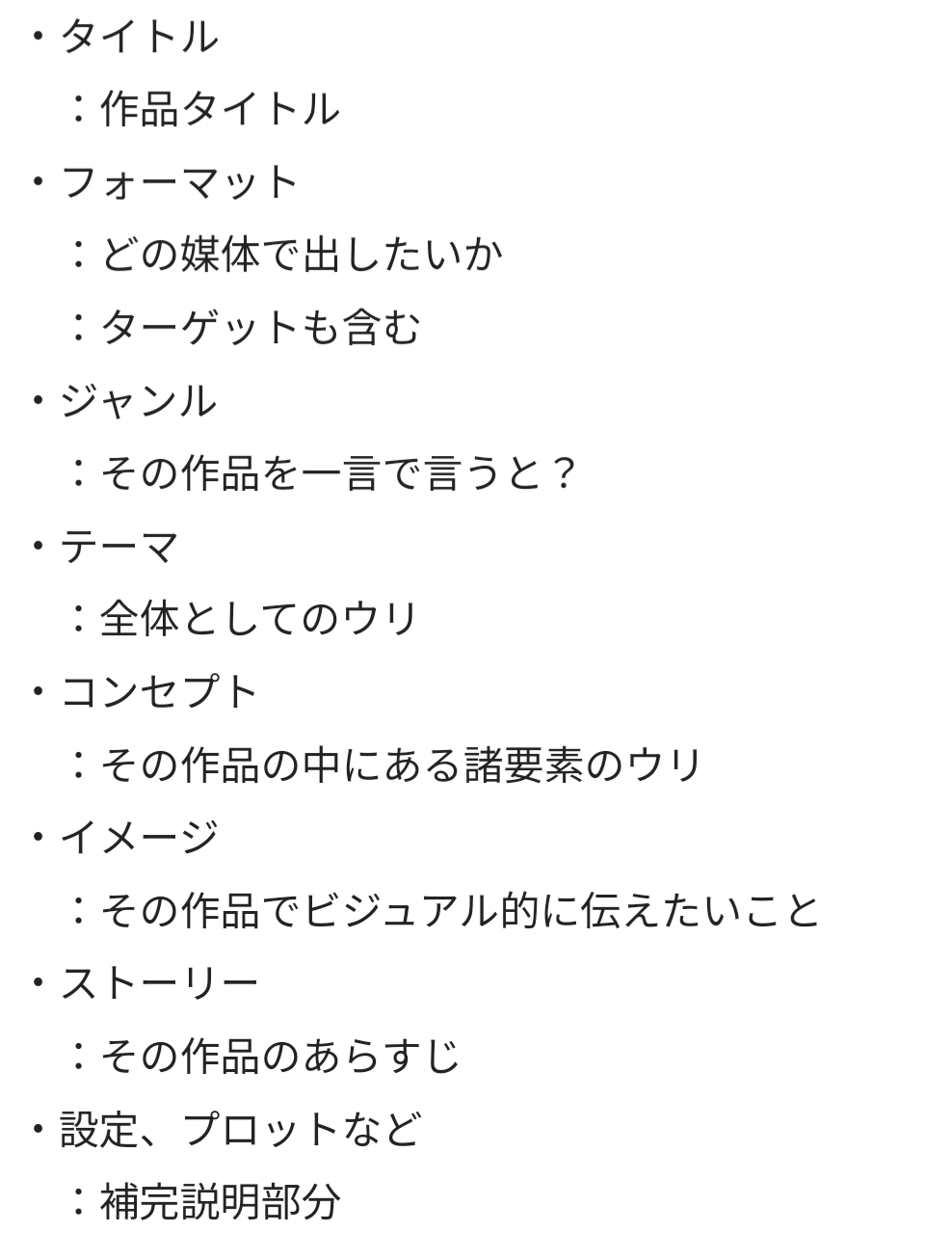 • タイトル
：作品タイトル
• フォーマット
：どの媒体で出したいか
：ターゲットも含む
• ジャンル
：その作品を一言で言うと？
• テーマ
：全体としてのウリ
• コンセプト
：その作品の中にある諸要素のウリ
• イメージ
：その作品でビジュアル的に伝えたいこと
• ストーリー
：その作品のあらすじ
• 設定、プロットなど
：補完説明部分